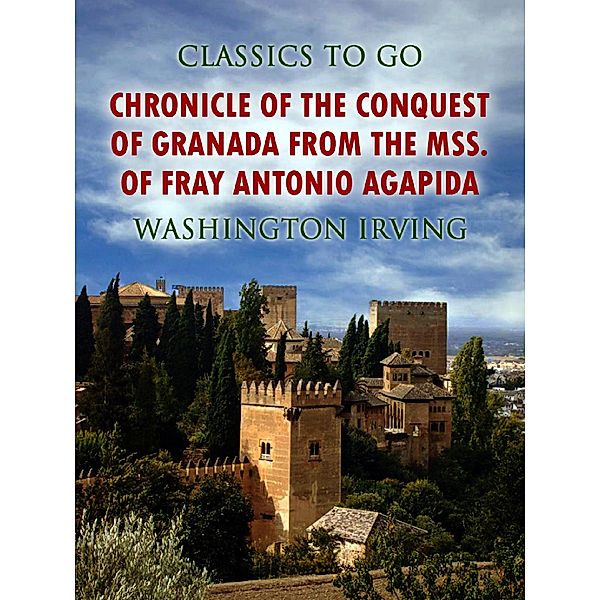 CLASSICS TO GO

CHRONICLE OF THE CONQUEST OF GRANADA FROM THE MSS. OF FRAY ANTONIO AGAPIDA

WASHINGTON IRVING